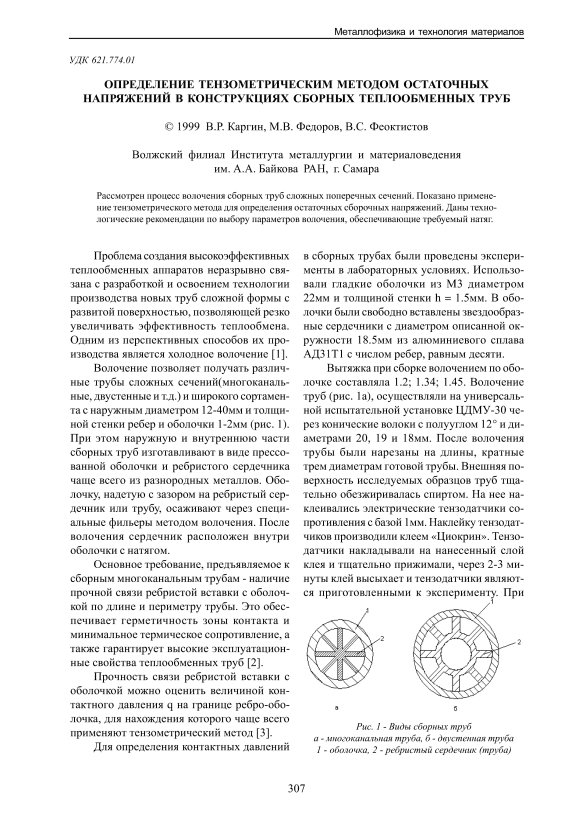 Металлофизика и технология материалов

УДК 621.774.01

ОПРЕДЕЛЕНИЕ ТЕНЗОМЕТРИЧЕСКИМ МЕТОДОМ ОСТАТОЧНЫХ НАПРЯЖЕНИЙ В КОНСТРУКЦИЯХ СБОРНЫХ ТЕПЛООБМЕННЫХ ТРУБ

© 1999 В.Р. Каргин, М.В. Федоров, В.С. Феоктистов

Волжский филиал Института металлургии и материаловедения им. А.А. Байкова РАН, г. Самара

Рассмотрен процесс волочения сборных труб сложных поперечных сечений. Показано применение тензометрического метода для определения остаточных сборочных напряжений. Даны технологические рекомендации по выбору параметров волочения, обеспечивающие требуемый натяг.

Проблема создания высокоэффективных теплообменных аппаратов неразрывно связана с разработкой и освоением технологии производства новых труб сложной формы с развитой поверхностью, позволяющей резко увеличивать эффективность теплообмена. Одним из перспективных способов их производства является холодное волочение [1].

Волочение позволяет получать различные трубы сложных сечений(многоканальные, двустенные и т.д.) и широкого сортамента с наружным диаметром 12-40мм и толщиной стенки ребер и оболочки 1-2мм (рис. 1). При этом наружную и внутреннюю части сборных труб изготавливают в виде прессованной оболочки и ребристого сердечника чаще всего из разнородных металлов. Оболочку, надетую с зазором на ребристый сердечник или трубу, осаживают через специальные фильеры методом волочения. После волочения сердечник расположен внутри оболочки с натягом.

Основное требование, предъявляемое к сборным многоканальным трубам - наличие прочной связи ребристой вставки с оболочкой по длине и периметру трубы. Это обеспечивает герметичность зоны контакта и минимальное термическое сопротивление, а также гарантирует высокие эксплуатационные свойства теплообменных труб [2].

Прочность связи ребристой вставки с оболочкой можно оценить величиной контактного давления q на границе ребро-оболочка, для нахождения которого чаще всего применяют тензометрический метод [3].

Для определения контактных давлений в сборных трубах были проведены эксперименты в лабораторных условиях. Использовали гладкие оболочки из М3 диаметром 22мм и толщиной стенки h = 1.5мм. В оболочки были свободно вставлены звездообразные сердечники с диаметром описанной окружности 18.5мм из алюминиевого сплава АД31Т1 с числом ребер, равным десяти.

Вытяжка при сборке волочением по оболочке составляла 1.2; 1.34; 1.45. Волочение труб (рис. 1а), осуществляли на универсальной испытательной установке ЦДМУ-30 через конические волоки с полууглом 12° и диаметрами 20, 19 и 18мм. После волочения трубы были нарезаны на длины, кратные трем диаметрам готовой трубы. Внешняя поверхность исследуемых образцов труб тщательно обезжиривалась спиртом. На нее наклеивались электрические тензодатчики сопротивления с базой 1мм. Наклейку тензодатчиков производили клеем «Циокрин». Тензодатчики накладывали на нанесенный слой клея и тщательно прижимали, через 2-3 минуты клей высыхает и тензодатчики являются приготовленными к эксперименту. При

1
2
а
1
2
б

Рис. 1 - Виды сборных труб
а - многоканальная труба, б - двустенная труба
1 - оболочка, 2 - ребристый сердечник (труба)

307